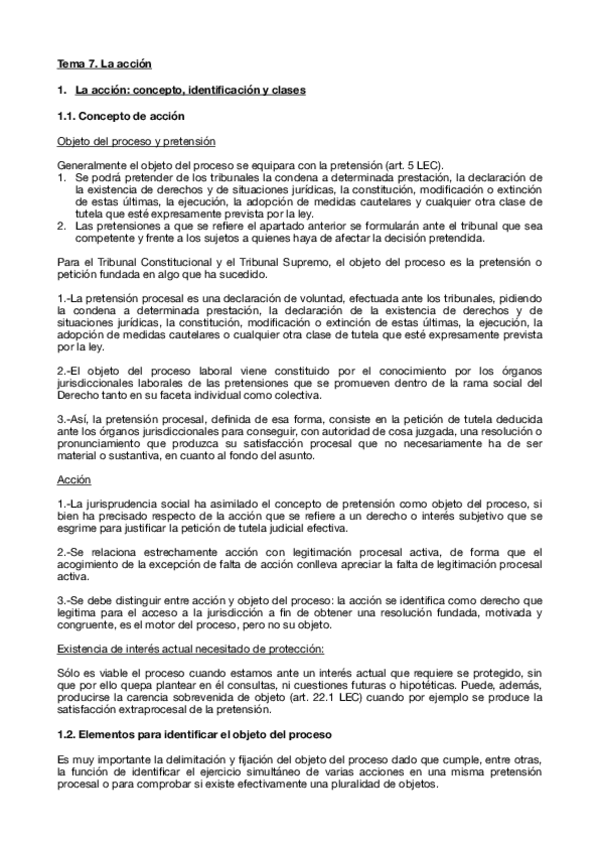 Tema 7. La acción

1. La acción: concepto, identificación y clases

1.1. Concepto de acción

Objeto del proceso y pretensión

Generalmente el objeto del proceso se equipara con la pretensión (art. 5 LEC).
1. Se podrá pretender de los tribunales la condena a determinada prestación, la declaración de la existencia de derechos y de situaciones jurídicas, la constitución, modificación o extinción de estas últimas, la ejecución, la adopción de medidas cautelares y cualquier otra clase de tutela que esté expresamente prevista por la ley.
2. Las pretensiones a que se refiere el apartado anterior se formularán ante el tribunal que sea competente y frente a los sujetos a quienes haya de afectar la decisión pretendida.

Para el Tribunal Constitucional y el Tribunal Supremo, el objeto del proceso es la pretensión o petición fundada en algo que ha sucedido.

1.-La pretensión procesal es una declaración de voluntad, efectuada ante los tribunales, pidiendo la condena a determinada prestación, la declaración de la existencia de derechos y de situaciones jurídicas, la constitución, modificación o extinción de estas últimas, la ejecución, la adopción de medidas cautelares o cualquier otra clase de tutela que esté expresamente prevista por la ley.

2.-El objeto del proceso laboral viene constituido por el conocimiento por los órganos jurisdiccionales laborales de las pretensiones que se promueven dentro de la rama social del Derecho tanto en su faceta individual como colectiva.

3.-Así, la pretensión procesal, definida de esa forma, consiste en la petición de tutela deducida ante los órganos jurisdiccionales para conseguir, con autoridad de cosa juzgada, una resolución o pronunciamiento que produzca su satisfacción procesal que no necesariamente ha de ser material o sustantiva, en cuanto al fondo del asunto.

Acción

1.-La jurisprudencia social ha asimilado el concepto de pretensión como objeto del proceso, si bien ha precisado respecto de la acción que se refiere a un derecho o interés subjetivo que se esgrime para justificar la petición de tutela judicial efectiva.

2.-Se relaciona estrechamente acción con legitimación procesal activa, de forma que el acogimiento de la excepción de falta de acción conlleva apreciar la falta de legitimación procesal activa.

3.-Se debe distinguir entre acción y objeto del proceso: la acción se identifica como derecho que legitima para el acceso a la jurisdicción a fin de obtener una resolución fundada, motivada y congruente, es el motor del proceso, pero no su objeto.

Existencia de interés actual necesitado de protección:

Sólo es viable el proceso cuando estamos ante un interés actual que requiere se protegido, sin que por ello quepa plantear en él consultas, ni cuestiones futuras o hipotéticas. Puede, además, producirse la carencia sobrevenida de objeto (art. 22.1 LEC) cuando por ejemplo se produce la satisfacción extraprocesal de la pretensión.

1.2. Elementos para identificar el objeto del proceso

Es muy importante la delimitación y fijación del objeto del proceso dado que cumple, entre otras, la función de identificar el ejercicio simultáneo de varias acciones en una misma pretensión procesal o para comprobar si existe efectivamente una pluralidad de objetos.